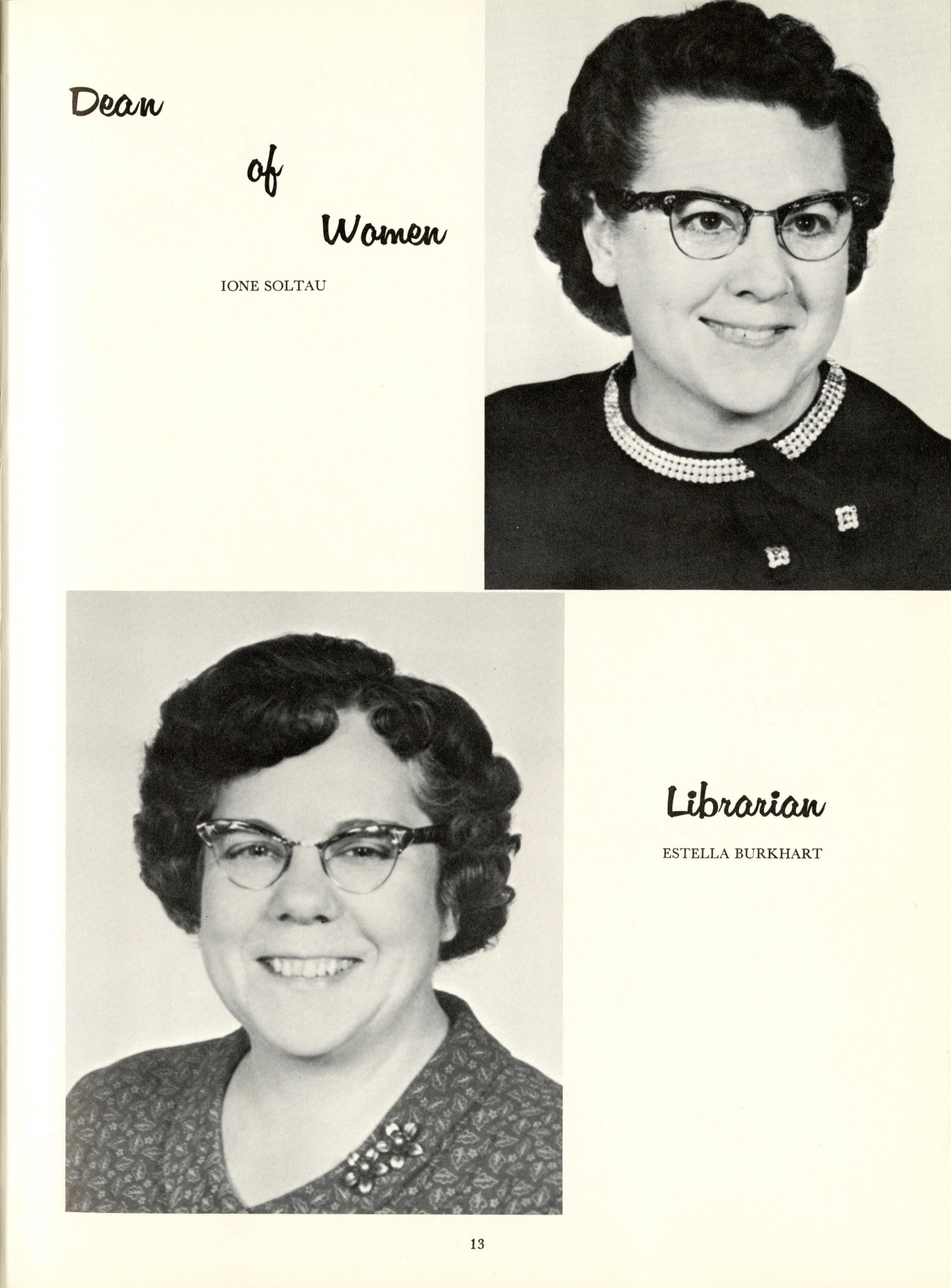 Dean

of

Women

IONE SOLTAU

Librarian

ESTELLA BURKHART

13